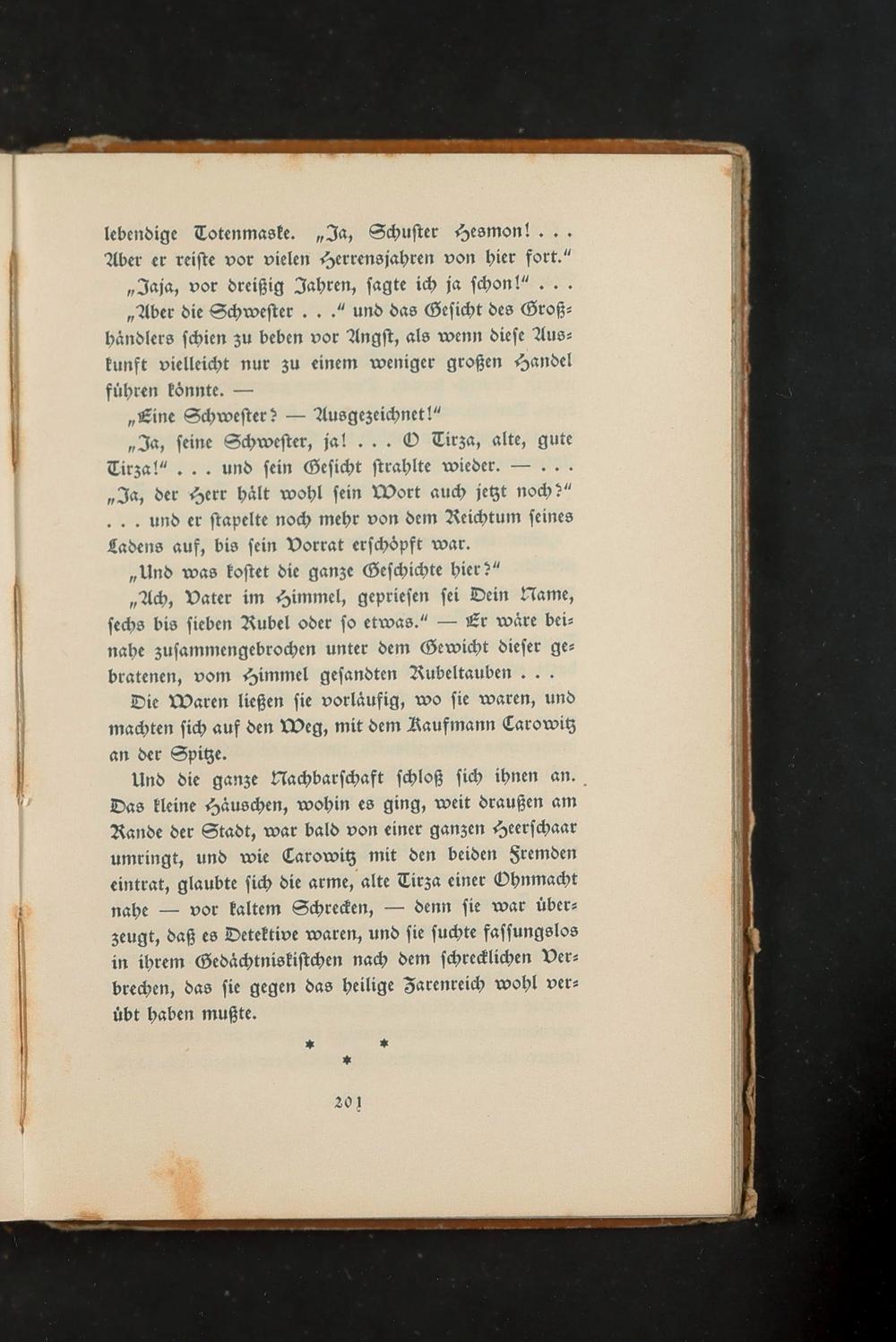 lebendige Totenmaske. „Ja, Schuster Hesmon! . . . Aber er reiste vor vielen Herrensjahren von hier fort.“

„Jaja, vor dreißig Jahren, sagte ich ja schon!“ . . .

„Aber die Schwester . . .“ und das Gesicht des Großhändlers schien zu beben vor Angst, als wenn diese Auskunft vielleicht nur zu einem weniger großen Handel führen könnte. —

„Eine Schwester? — Ausgezeichnet!“

„Ja, seine Schwester, ja! . . . O Tirza, alte, gute Tirza!“ . . . und sein Gesicht strahlte wieder. — . . . „Ja, der Herr hält wohl sein Wort auch jetzt noch?“ . . . und er stapelte noch mehr von dem Reichtum seines Ladens auf, bis sein Vorrat erschöpft war.

„Und was kostet die ganze Geschichte hier?“

„Ach, Vater im Himmel, gepriesen sei Dein Name, sechs bis sieben Rubel oder so etwas.“ — Er wäre beinahe zusammengebrochen unter dem Gewicht dieser gebratenen, vom Himmel gesandten Rubeltauben . . .

Die Waren ließen sie vorläufig, wo sie waren, und machten sich auf den Weg, mit dem Kaufmann Carowitz an der Spitze.

Und die ganze Nachbarschaft schloß sich ihnen an. Das kleine Häuschen, wohin es ging, weit draußen am Rande der Stadt, war bald von einer ganzen Heerschaar umringt, und wie Carowitz mit den beiden Fremden eintrat, glaubte sich die arme, alte Tirza einer Ohnmacht nahe — vor kaltem Schrecken, — denn sie war überzeugt, daß es Detektive waren, und sie suchte fassungslos in ihrem Gedächtniskistchen nach dem schrecklichen Verbrechen, das sie gegen das heilige Zarenreich wohl verübt haben mußte.

* * *

201